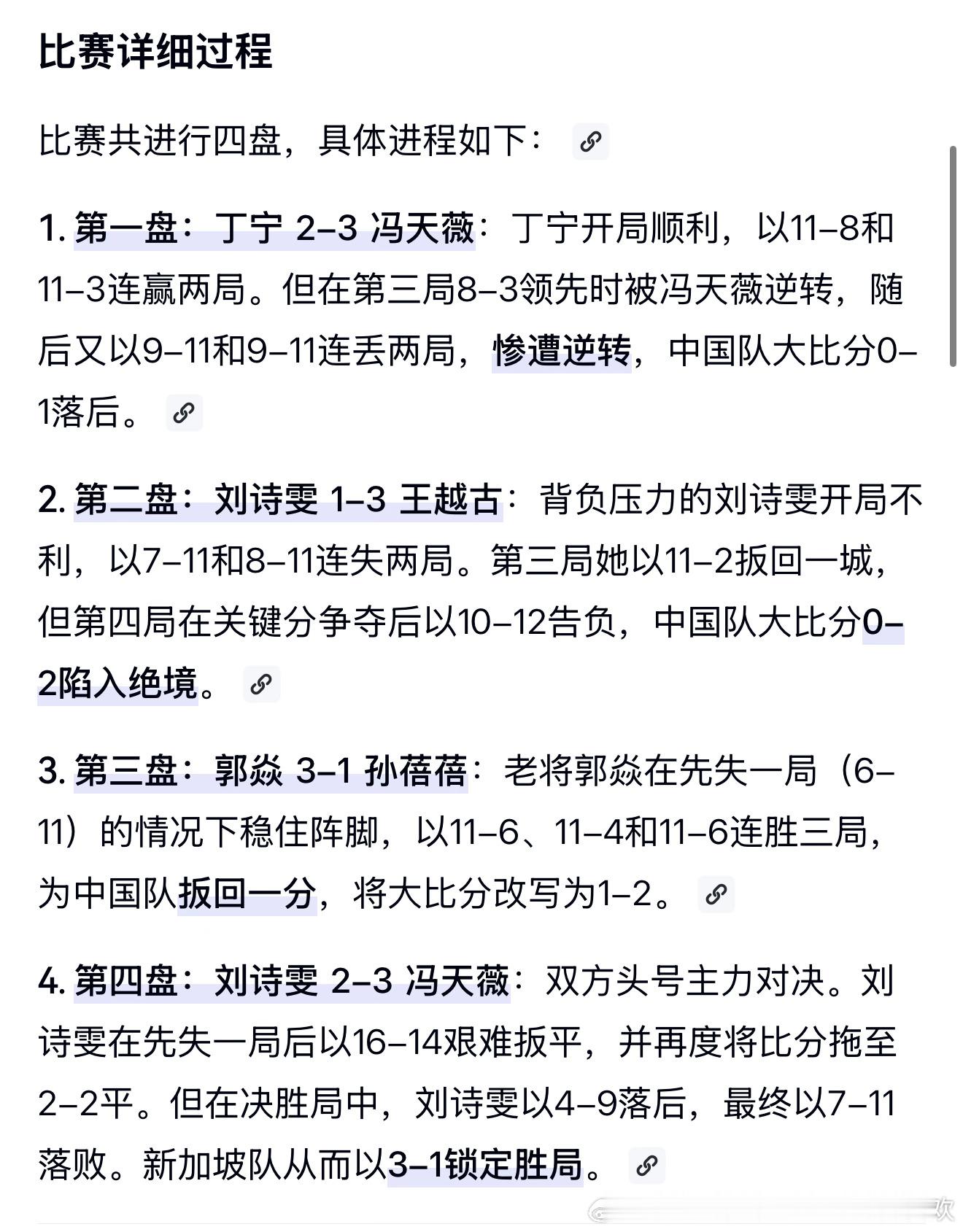 比赛详细过程

比赛共进行四盘，具体进程如下：

1. 第一盘：丁宁 2–3 冯天薇：丁宁开局顺利，以11–8和11–3连赢两局。但在第三局8–3领先时被冯天薇逆转，随后又以9–11和9–11连丢两局，惨遭逆转，中国队大比分0–1落后。

2. 第二盘：刘诗雯 1–3 王越古：背负压力的刘诗雯开局不利，以7–11和8–11连失两局。第三局她以11–2扳回一城，但第四局在关键分争夺后以10–12告负，中国队大比分0–2陷入绝境。

3. 第三盘：郭焱 3–1 孙蓓蓓：老将郭焱在先失一局（6–11）的情况下稳住阵脚，以11–6、11–4和11–6连胜三局，为中国队扳回一分，将大比分改写为1–2。

4. 第四盘：刘诗雯 2–3 冯天薇：双方头号主力对决。刘诗雯在先失一局后以16–14艰难扳平，并再度将比分拖至2–2平。但在决胜局中，刘诗雯以4–9落后，最终以7–11落败。新加坡队从而以3–1锁定胜局。